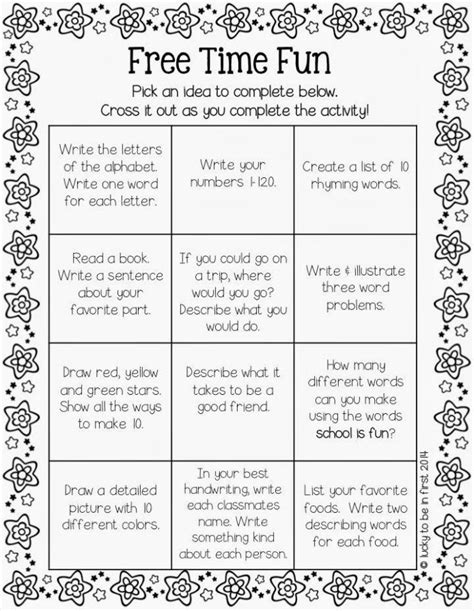 Free Time Fun

Pick an idea to complete below.
Cross it out as you complete the activity!

| Write the letters of the alphabet. Write one word for each letter. | Write your numbers 1-120. | Create a list of 10 rhyming words. |
|---|---|---|
| Read a book. Write a sentence about your favorite part. | If you could go on a trip, where would you go? Describe what you would do. | Write & illustrate three word problems. |
| Draw red, yellow and green stars. Show all the ways to make 10. | Describe what it takes to be a good friend. | How many different words can you make using the words school is fun? |
| Draw a detailed picture with 10 different colors. | In your best handwriting, write each classmates name. Write something kind about each person. | List your favorite foods. Write two describing words for each food. |

© lucky to be in first 2014